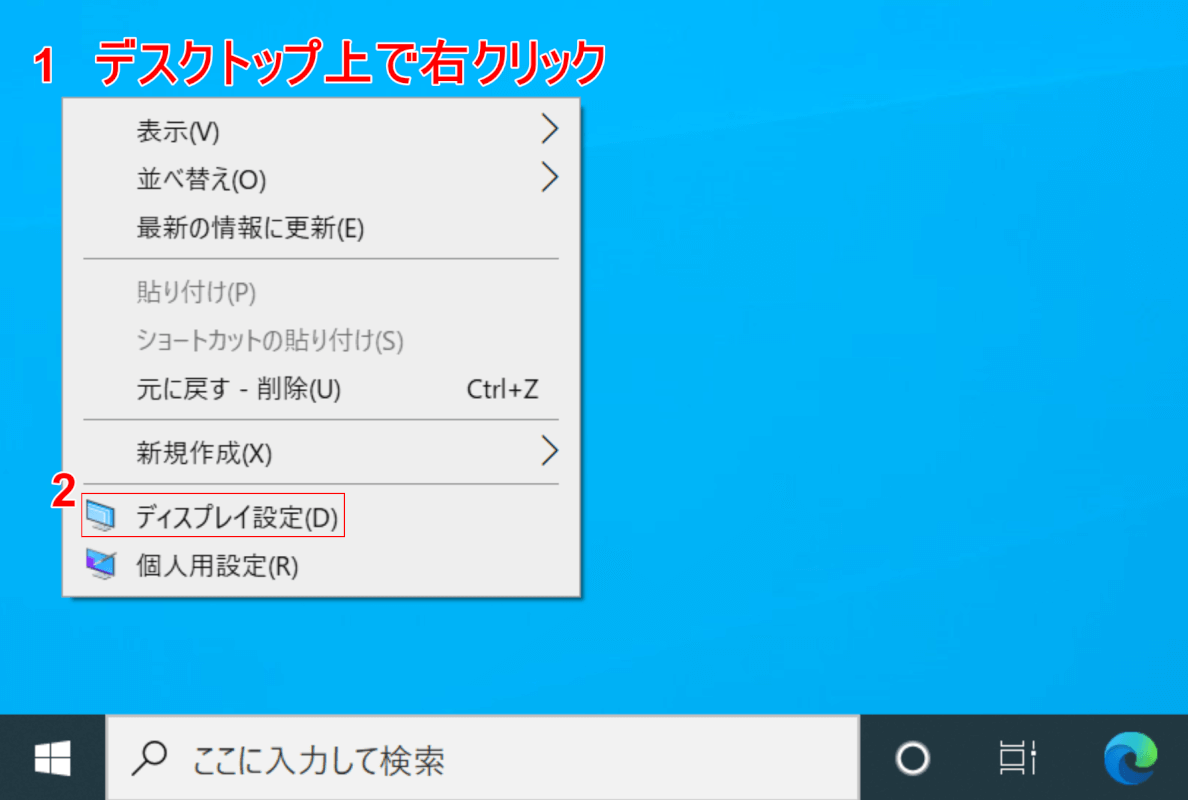 1 デスクトップ上で右クリック

表示(V)
並べ替え(O)
最新の情報に更新(E)
貼り付け(P)
ショートカットの貼り付け(S)
元に戻す - 削除(U) Ctrl+Z
新規作成(X)
2 ディスプレイ設定(D)
個人用設定(R)

ここに入力して検索